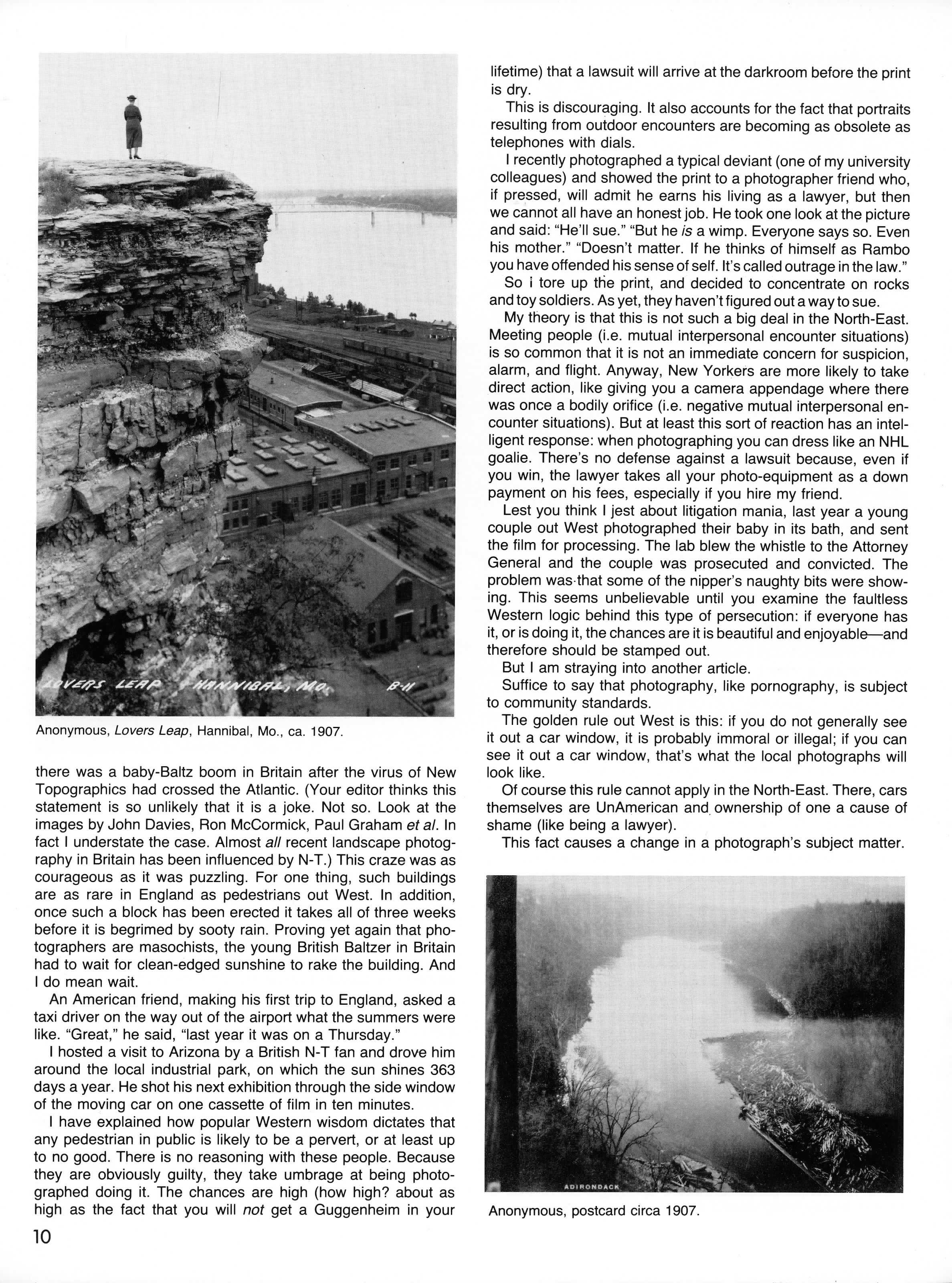 LOVERS LEAP HANNIBAL, MO. B-11

Anonymous, Lovers Leap, Hannibal, Mo., ca. 1907.

there was a baby-Baltz boom in Britain after the virus of New Topographics had crossed the Atlantic. (Your editor thinks this statement is so unlikely that it is a joke. Not so. Look at the images by John Davies, Ron McCormick, Paul Graham et al. In fact I understate the case. Almost all recent landscape photography in Britain has been influenced by N-T.) This craze was as courageous as it was puzzling. For one thing, such buildings are as rare in England as pedestrians out West. In addition, once such a block has been erected it takes all of three weeks before it is begrimed by sooty rain. Proving yet again that photographers are masochists, the young British Baltzer in Britain had to wait for clean-edged sunshine to rake the building. And I do mean wait.

An American friend, making his first trip to England, asked a taxi driver on the way out of the airport what the summers were like. "Great," he said, "last year it was on a Thursday."

I hosted a visit to Arizona by a British N-T fan and drove him around the local industrial park, on which the sun shines 363 days a year. He shot his next exhibition through the side window of the moving car on one cassette of film in ten minutes.

I have explained how popular Western wisdom dictates that any pedestrian in public is likely to be a pervert, or at least up to no good. There is no reasoning with these people. Because they are obviously guilty, they take umbrage at being photographed doing it. The chances are high (how high? about as high as the fact that you will not get a Guggenheim in your lifetime) that a lawsuit will arrive at the darkroom before the print is dry.

This is discouraging. It also accounts for the fact that portraits resulting from outdoor encounters are becoming as obsolete as telephones with dials.

I recently photographed a typical deviant (one of my university colleagues) and showed the print to a photographer friend who, if pressed, will admit he earns his living as a lawyer, but then we cannot all have an honest job. He took one look at the picture and said: "He'll sue." "But he is a wimp. Everyone says so. Even his mother." "Doesn't matter. If he thinks of himself as Rambo you have offended his sense of self. It's called outrage in the law."

So i tore up the print, and decided to concentrate on rocks and toy soldiers. As yet, they haven't figured out a way to sue.

My theory is that this is not such a big deal in the North-East. Meeting people (i.e. mutual interpersonal encounter situations) is so common that it is not an immediate concern for suspicion, alarm, and flight. Anyway, New Yorkers are more likely to take direct action, like giving you a camera appendage where there was once a bodily orifice (i.e. negative mutual interpersonal encounter situations). But at least this sort of reaction has an intelligent response: when photographing you can dress like an NHL goalie. There's no defense against a lawsuit because, even if you win, the lawyer takes all your photo-equipment as a down payment on his fees, especially if you hire my friend.

Lest you think I jest about litigation mania, last year a young couple out West photographed their baby in its bath, and sent the film for processing. The lab blew the whistle to the Attorney General and the couple was prosecuted and convicted. The problem was that some of the nipper's naughty bits were showing. This seems unbelievable until you examine the faultless Western logic behind this type of persecution: if everyone has it, or is doing it, the chances are it is beautiful and enjoyable—and therefore should be stamped out.

But I am straying into another article.

Suffice to say that photography, like pornography, is subject to community standards.

The golden rule out West is this: if you do not generally see it out a car window, it is probably immoral or illegal; if you can see it out a car window, that's what the local photographs will look like.

Of course this rule cannot apply in the North-East. There, cars themselves are UnAmerican and ownership of one a cause of shame (like being a lawyer).

This fact causes a change in a photograph's subject matter.

ADIRONDACK

Anonymous, postcard circa 1907.

10